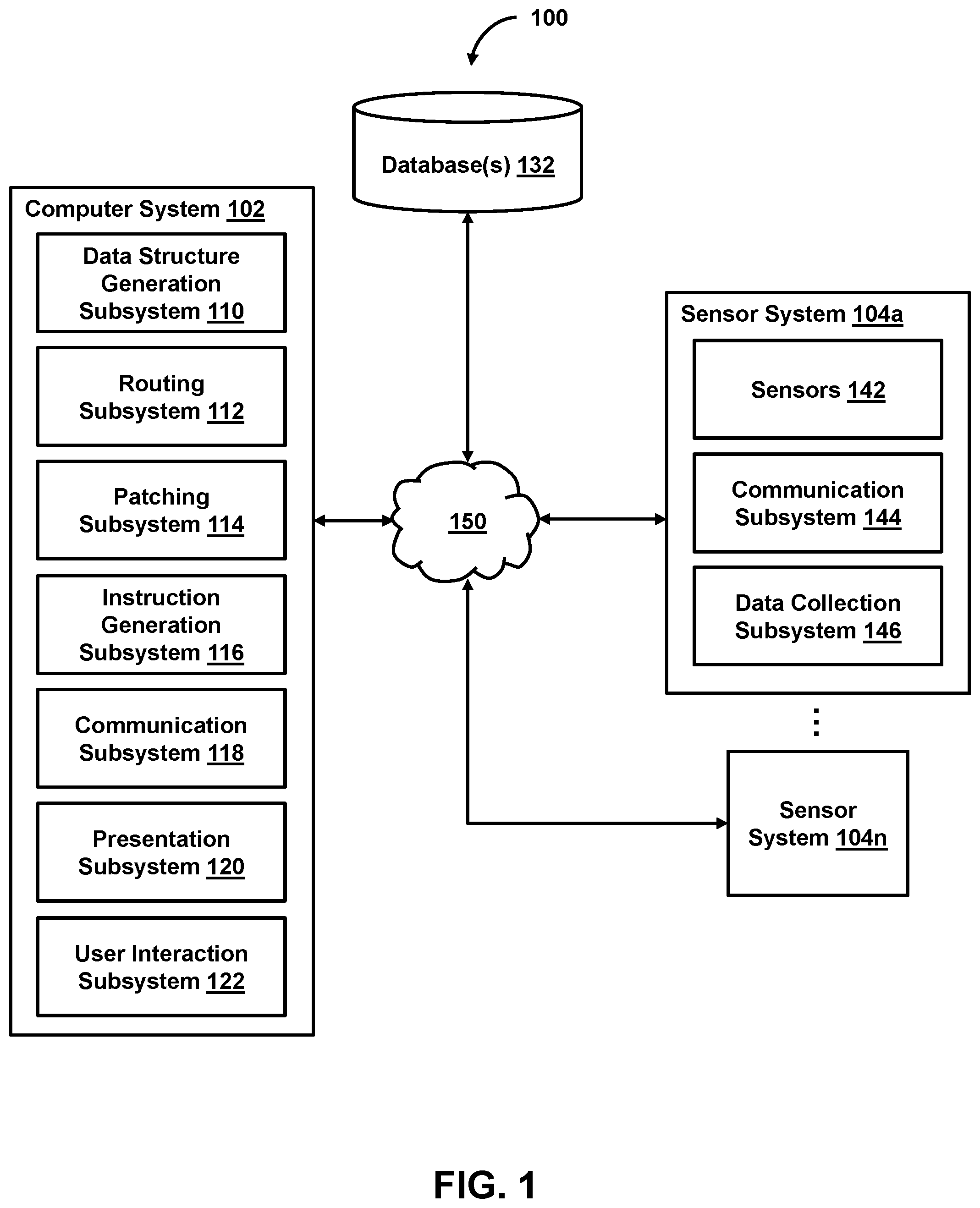 100

Database(s) 132

Computer System 102

Data Structure Generation Subsystem 110

Routing Subsystem 112

Patching Subsystem 114

Instruction Generation Subsystem 116

Communication Subsystem 118

Presentation Subsystem 120

User Interaction Subsystem 122

150

Sensor System 104a

Sensors 142

Communication Subsystem 144

Data Collection Subsystem 146

Sensor System 104n

FIG. 1